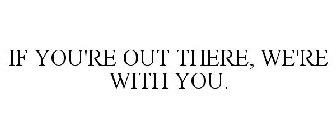 IF YOU'RE OUT THERE, WE'RE WITH YOU.